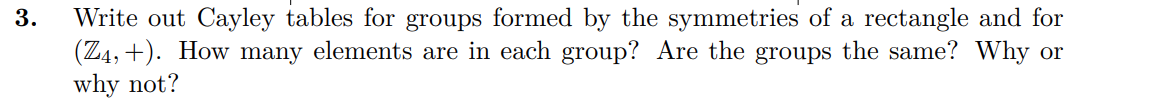 **3.** Write out Cayley tables for groups formed by the symmetries of a rectangle and for $(\mathbb{Z}_4, +)$. How many elements are in each group? Are the groups the same? Why or why not?